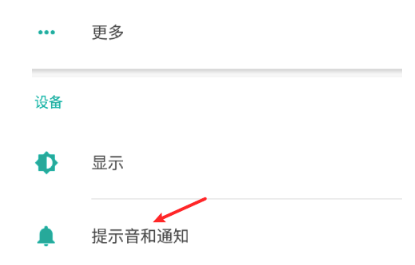 更多

设备

显示

提示音和通知